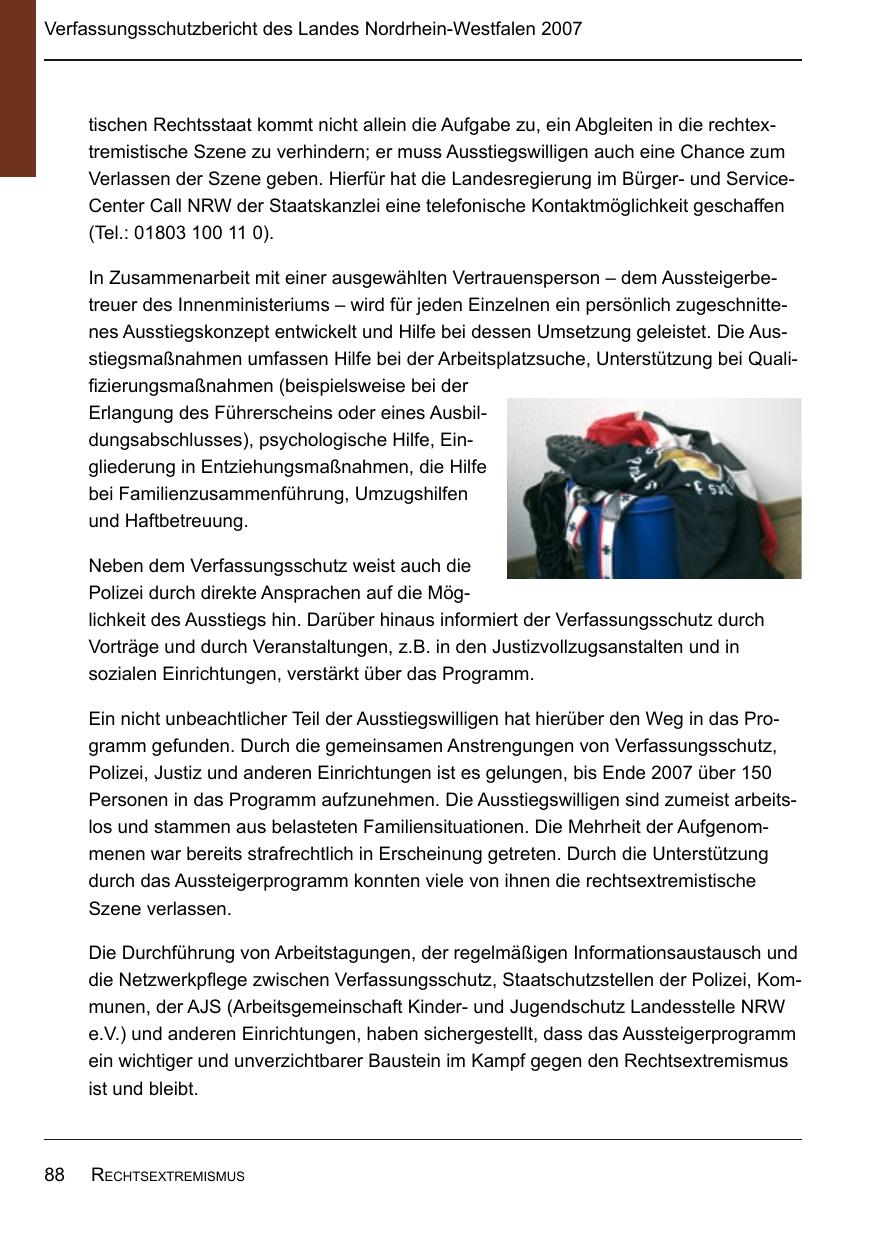 Verfassungsschutzbericht des Landes Nordrhein-Westfalen 2007

tischen Rechtsstaat kommt nicht allein die Aufgabe zu, ein Abgleiten in die rechtextremistische Szene zu verhindern; er muss Ausstiegswilligen auch eine Chance zum Verlassen der Szene geben. Hierfür hat die Landesregierung im Bürger- und Service-Center Call NRW der Staatskanzlei eine telefonische Kontaktmöglichkeit geschaffen (Tel.: 01803 100 11 0).

In Zusammenarbeit mit einer ausgewählten Vertrauensperson – dem Aussteigerbetreuer des Innenministeriums – wird für jeden Einzelnen ein persönlich zugeschnittenes Ausstiegskonzept entwickelt und Hilfe bei dessen Umsetzung geleistet. Die Ausstiegsmaßnahmen umfassen Hilfe bei der Arbeitsplatzsuche, Unterstützung bei Qualifizierungsmaßnahmen (beispielsweise bei der Erlangung des Führerscheins oder eines Ausbildungsabschlusses), psychologische Hilfe, Eingliederung in Entziehungsmaßnahmen, die Hilfe bei Familienzusammenführung, Umzugshilfen und Haftbetreuung.

Neben dem Verfassungsschutz weist auch die Polizei durch direkte Ansprachen auf die Möglichkeit des Ausstiegs hin. Darüber hinaus informiert der Verfassungsschutz durch Vorträge und durch Veranstaltungen, z.B. in den Justizvollzugsanstalten und in sozialen Einrichtungen, verstärkt über das Programm.

Ein nicht unbeachtlicher Teil der Ausstiegswilligen hat hierüber den Weg in das Programm gefunden. Durch die gemeinsamen Anstrengungen von Verfassungsschutz, Polizei, Justiz und anderen Einrichtungen ist es gelungen, bis Ende 2007 über 150 Personen in das Programm aufzunehmen. Die Ausstiegswilligen sind zumeist arbeitslos und stammen aus belasteten Familiensituationen. Die Mehrheit der Aufgenommenen war bereits strafrechtlich in Erscheinung getreten. Durch die Unterstützung durch das Aussteigerprogramm konnten viele von ihnen die rechtsextremistische Szene verlassen.

Die Durchführung von Arbeitstagungen, der regelmäßigen Informationsaustausch und die Netzwerkpflege zwischen Verfassungsschutz, Staatschutzstellen der Polizei, Kommunen, der AJS (Arbeitsgemeinschaft Kinder- und Jugendschutz Landesstelle NRW e.V.) und anderen Einrichtungen, haben sichergestellt, dass das Aussteigerprogramm ein wichtiger und unverzichtbarer Baustein im Kampf gegen den Rechtsextremismus ist und bleibt.

88 RECHTSEXTREMISMUS